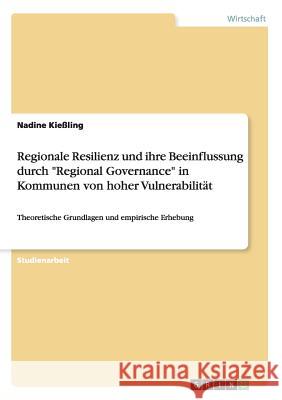 Wirtschaft

Nadine Kießling

Regionale Resilienz und ihre Beeinflussung durch "Regional Governance" in Kommunen von hoher Vulnerabilität

Theoretische Grundlagen und empirische Erhebung

Studienarbeit

Kraina Książek